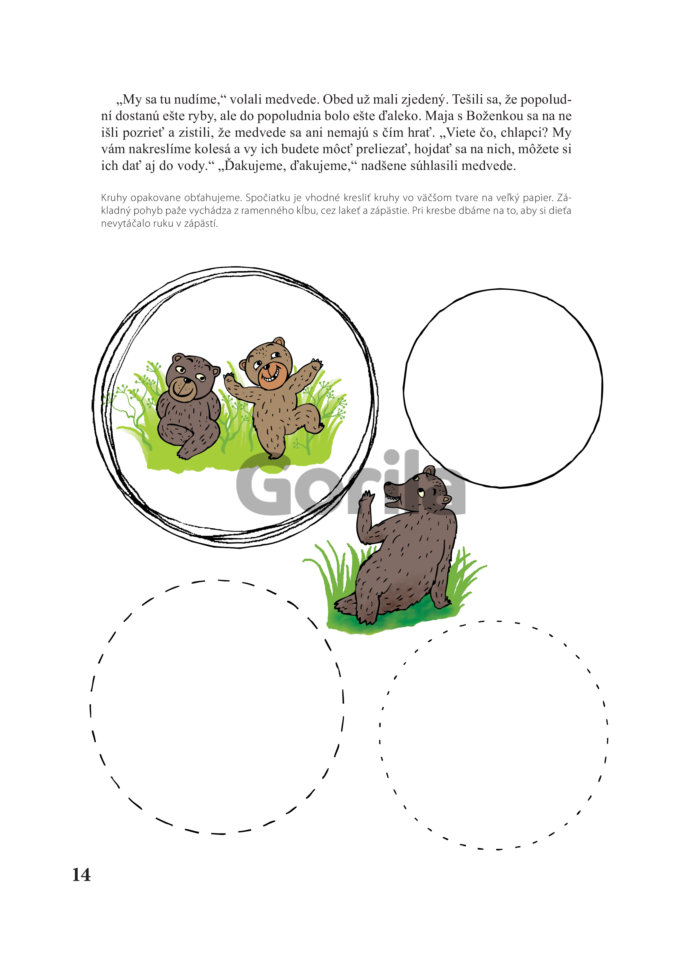 „My sa tu nudíme,“ volali medvede. Obed už mali zjedený. Tešili sa, že popoludní dostanú ešte ryby, ale do popoludnia bolo ešte ďaleko. Maja s Boženkou sa na ne išli pozrieť a zistili, že medvede sa ani nemajú s čím hrať. „Viete čo, chlapci? My vám nakreslíme kolesá a vy ich budete môcť preliezať, hojdať sa na nich, môžete si ich dať aj do vody.“ „Ďakujeme, ďakujeme,“ nadšene súhlasili medvede.

Kruhy opakovane obťahujeme. Spočiatku je vhodné kresliť kruhy vo väčšom tvare na veľký papier. Základný pohyb paže vychádza z ramenného kĺbu, cez lakeť a zápästie. Pri kresbe dbáme na to, aby si dieťa nevytáčalo ruku v zápästí.

Gorila

14